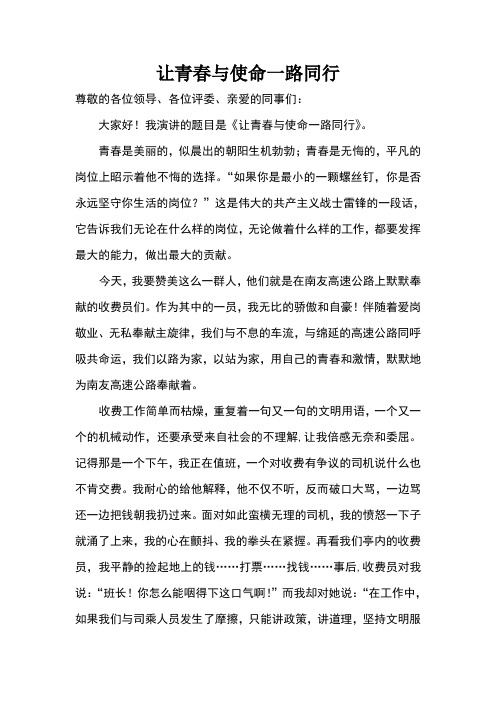 让青春与使命一路同行

尊敬的各位领导、各位评委、亲爱的同事们：

大家好！我演讲的题目是《让青春与使命一路同行》。

青春是美丽的，似晨出的朝阳生机勃勃；青春是无悔的，平凡的岗位上昭示着他不悔的选择。“如果你是最小的一颗螺丝钉，你是否永远坚守你生活的岗位？”这是伟大的共产主义战士雷锋的一段话，它告诉我们无论在什么样的岗位，无论做着什么样的工作，都要发挥最大的能力，做出最大的贡献。

今天，我要赞美这么一群人，他们就是在南友高速公路上默默奉献的收费员们。作为其中的一员，我无比的骄傲和自豪！伴随着爱岗敬业、无私奉献主旋律，我们与不息的车流，与绵延的高速公路同呼吸共命运，我们以路为家，以站为家，用自己的青春和激情，默默地为南友高速公路奉献着。

收费工作简单而枯燥，重复着一句又一句的文明用语，一个又一个的机械动作，还要承受来自社会的不理解，让我倍感无奈和委屈。记得那是一个下午，我正在值班，一个对收费有争议的司机说什么也不肯交费。我耐心的给他解释，他不仅不听，反而破口大骂，一边骂还一边把钱朝我扔过来。面对如此蛮横无理的司机，我的愤怒一下子就涌了上来，我的心在颤抖、我的拳头在紧握。再看我们亭内的收费员，我平静的捡起地上的钱……打票……找钱……事后，收费员对我说：“班长！你怎么能咽得下这口气啊！”而我却对她说：“在工作中，如果我们与司乘人员发生了摩擦，只能讲政策，讲道理，坚持文明服